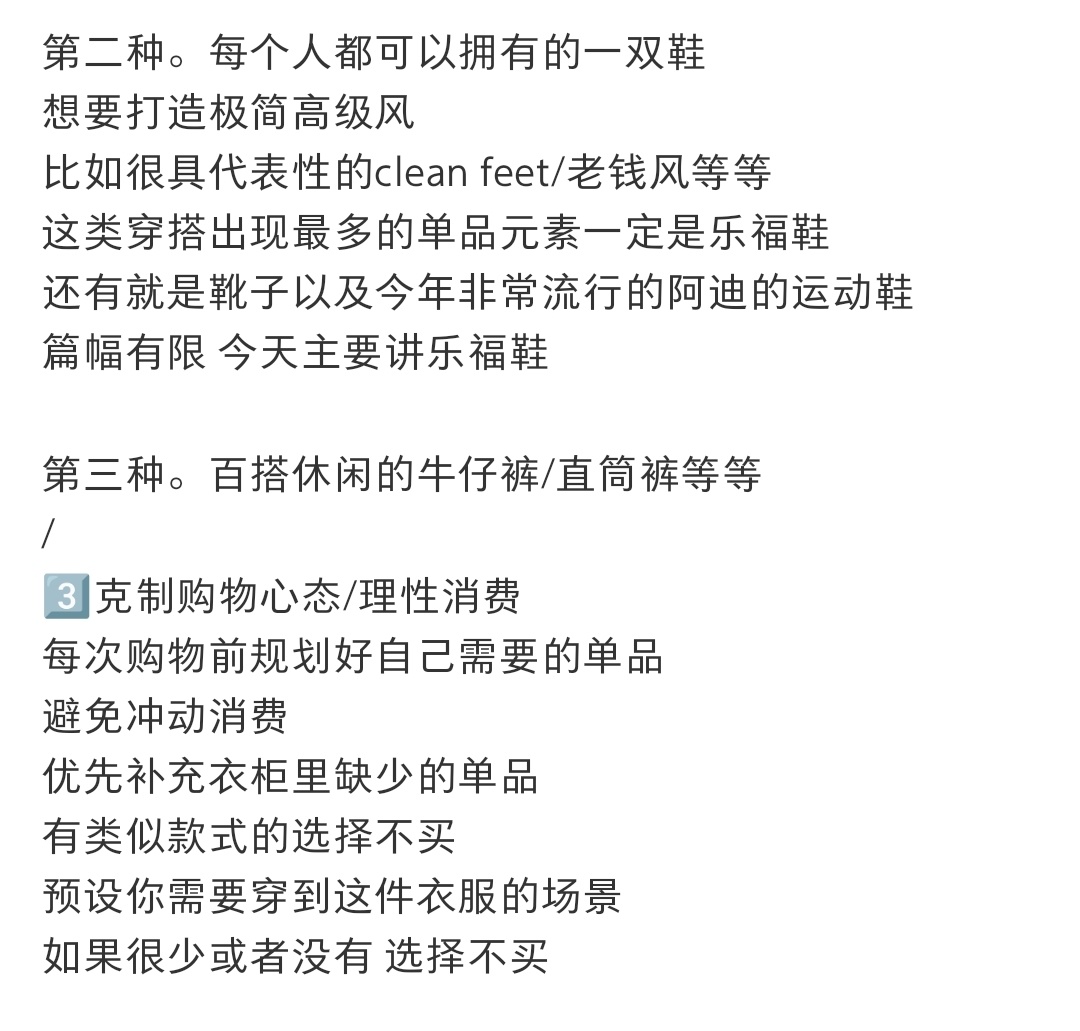 第二种。每个人都可以拥有的一双鞋
想要打造极简高级风
比如很具代表性的clean feet/老钱风等等
这类穿搭出现最多的单品元素一定是乐福鞋
还有就是靴子以及今年非常流行的阿迪的运动鞋
篇幅有限 今天主要讲乐福鞋

第三种。百搭休闲的牛仔裤/直筒裤等等
/
3️⃣克制购物心态/理性消费
每次购物前规划好自己需要的单品
避免冲动消费
优先补充衣柜里缺少的单品
有类似款式的选择不买
预设你需要穿到这件衣服的场景
如果很少或者没有 选择不买